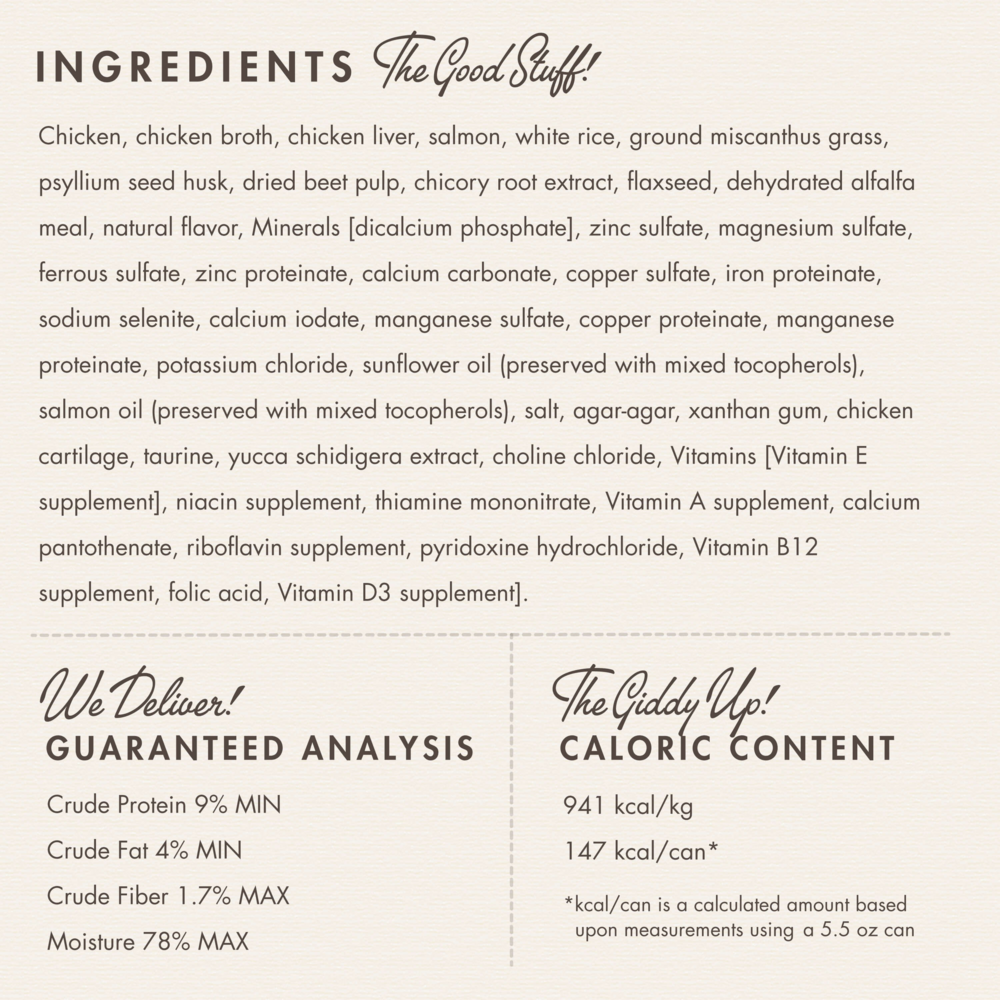 INGREDIENTS The Good Stuff!

Chicken, chicken broth, chicken liver, salmon, white rice, ground miscanthus grass, psyllium seed husk, dried beet pulp, chicory root extract, flaxseed, dehydrated alfalfa meal, natural flavor, Minerals [dicalcium phosphate], zinc sulfate, magnesium sulfate, ferrous sulfate, zinc proteinate, calcium carbonate, copper sulfate, iron proteinate, sodium selenite, calcium iodate, manganese sulfate, copper proteinate, manganese proteinate, potassium chloride, sunflower oil (preserved with mixed tocopherols), salmon oil (preserved with mixed tocopherols), salt, agar-agar, xanthan gum, chicken cartilage, taurine, yucca schidigera extract, choline chloride, Vitamins [Vitamin E supplement], niacin supplement, thiamine mononitrate, Vitamin A supplement, calcium pantothenate, riboflavin supplement, pyridoxine hydrochloride, Vitamin B12 supplement, folic acid, Vitamin D3 supplement].

We Deliver!
GUARANTEED ANALYSIS

Crude Protein 9% MIN

Crude Fat 4% MIN

Crude Fiber 1.7% MAX

Moisture 78% MAX

The Giddy Up!
CALORIC CONTENT

941 kcal/kg

147 kcal/can*

*kcal/can is a calculated amount based upon measurements using a 5.5 oz can